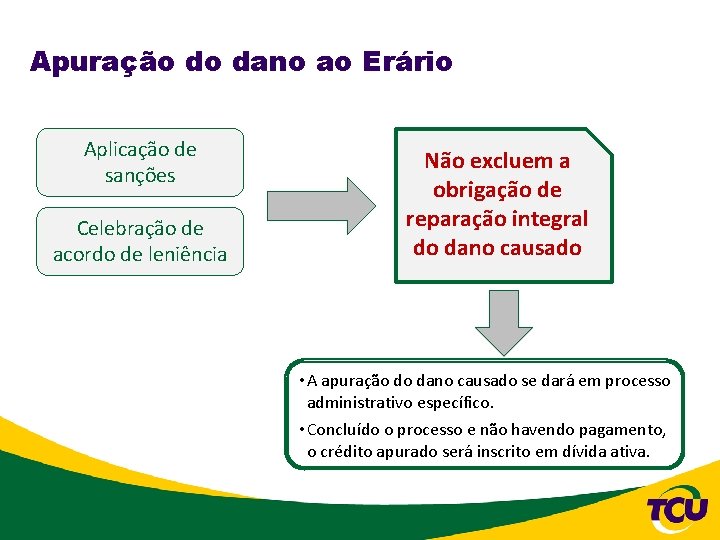 Apuração do dano ao Erário

Aplicação de sanções

Celebração de acordo de leniência

Não excluem a obrigação de reparação integral do dano causado

• A apuração do dano causado se dará em processo administrativo específico.
• Concluído o processo e não havendo pagamento, o crédito apurado será inscrito em dívida ativa.

TCU